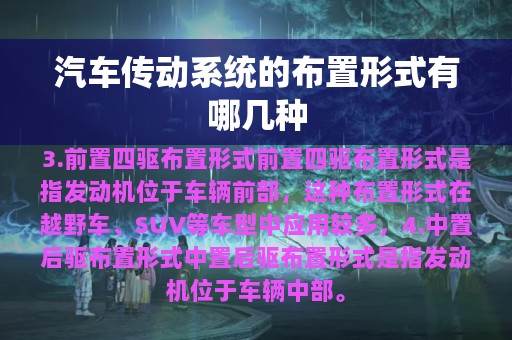 汽车传动系统的布置形式有哪几种

3.前置四驱布置形式前置四驱布置形式是指发动机位于车辆前部，这种布置形式在越野车、SUV等车型中应用较多，4.中置后驱布置形式中置后驱布置形式是指发动机位于车辆中部。